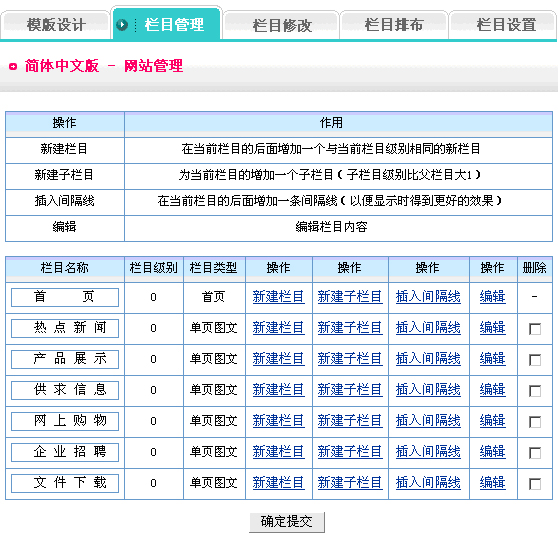 模版设计 栏目管理 栏目修改 栏目排布 栏目设置

简体中文版 - 网站管理

| 操作 | 作用 |
|---|---|
| 新建栏目 | 在当前栏目的后面增加一个与当前栏目级别相同的新栏目 |
| 新建子栏目 | 为当前栏目的增加一个子栏目（子栏目级别比父栏目大1） |
| 插入间隔线 | 在当前栏目的后面增加一条间隔线（以便显示时得到更好的效果） |
| 编辑 | 编辑栏目内容 |

| 栏目名称 | 栏目级别 | 栏目类型 | 操作 | 操作 | 操作 | 操作 | 删除 |
|---|---|---|---|---|---|---|---|
| 首 页 | 0 | 首页 | 新建栏目 | 新建子栏目 | 插入间隔线 | 编辑 | - |
| 热 点 新 闻 | 0 | 单页图文 | 新建栏目 | 新建子栏目 | 插入间隔线 | 编辑 | |
| 产 品 展 示 | 0 | 单页图文 | 新建栏目 | 新建子栏目 | 插入间隔线 | 编辑 | |
| 供 求 信 息 | 0 | 单页图文 | 新建栏目 | 新建子栏目 | 插入间隔线 | 编辑 | |
| 网 上 购 物 | 0 | 单页图文 | 新建栏目 | 新建子栏目 | 插入间隔线 | 编辑 | |
| 企 业 招 聘 | 0 | 单页图文 | 新建栏目 | 新建子栏目 | 插入间隔线 | 编辑 | |
| 文 件 下 载 | 0 | 单页图文 | 新建栏目 | 新建子栏目 | 插入间隔线 | 编辑 | |

确定提交